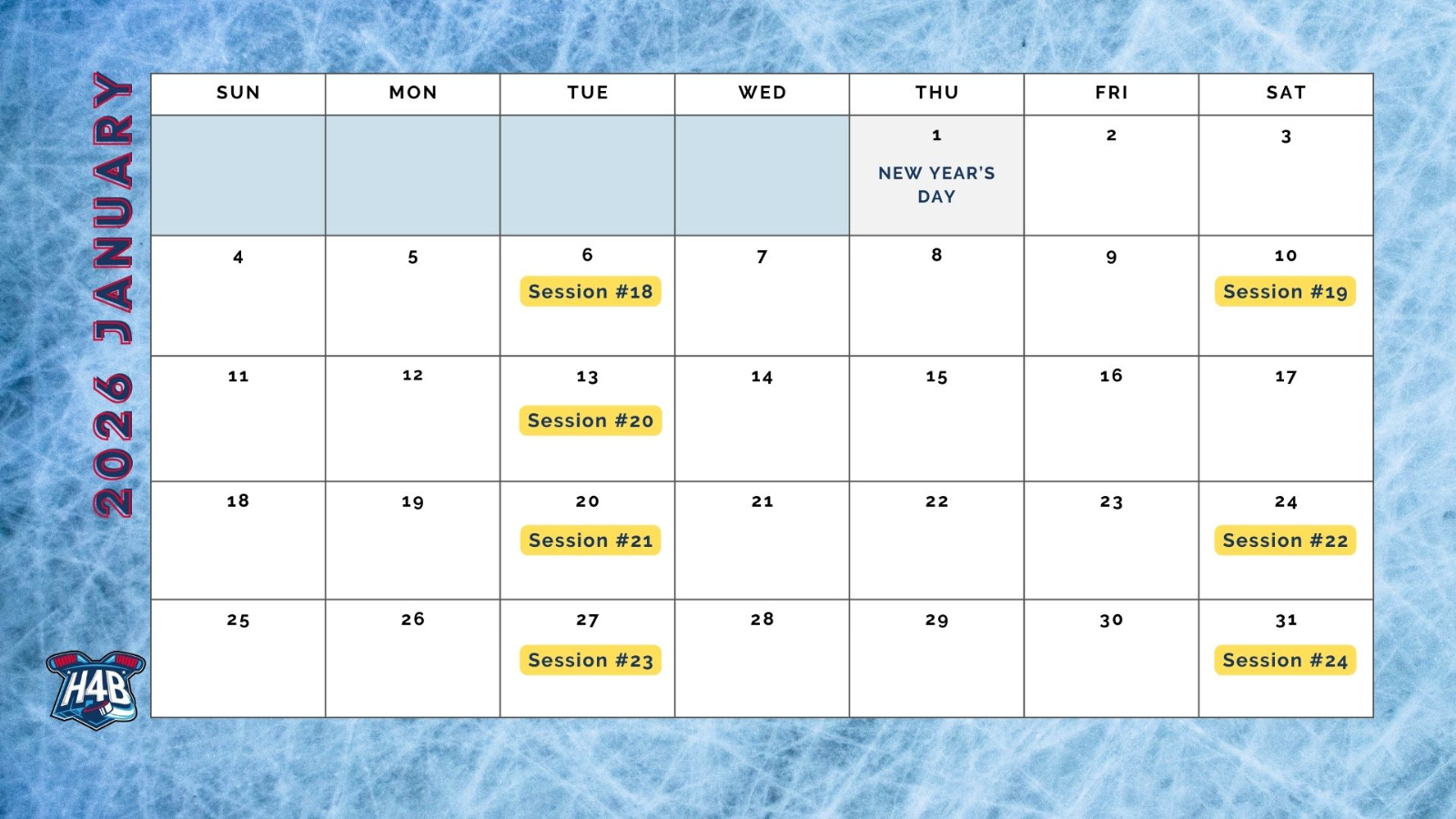 2026 JANUARY

| SUN | MON | TUE | WED | THU | FRI | SAT |
|---|---|---|---|---|---|---|
| | | | | 1 NEW YEAR'S DAY | 2 | 3 |
| 4 | 5 | 6 Session #18 | 7 | 8 | 9 | 10 Session #19 |
| 11 | 12 | 13 Session #20 | 14 | 15 | 16 | 17 |
| 18 | 19 | 20 Session #21 | 21 | 22 | 23 | 24 Session #22 |
| 25 | 26 | 27 Session #23 | 28 | 29 | 30 | 31 Session #24 |

H4B